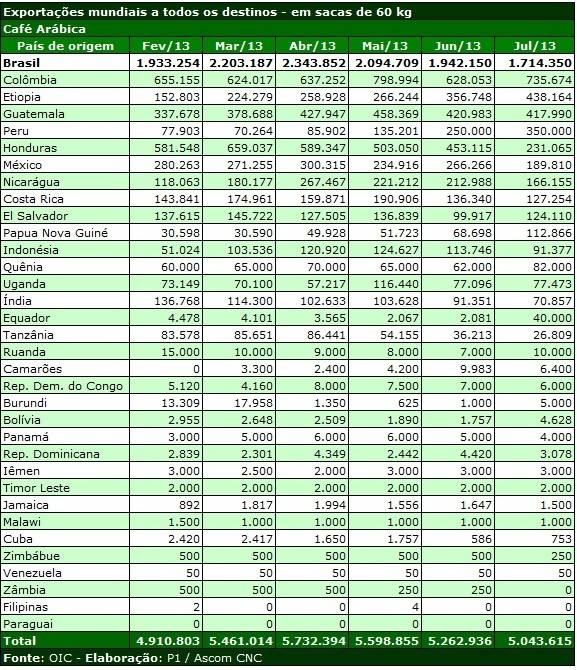 Exportações mundiais a todos os destinos - em sacas de 60 kg

Café Arábica

| País de origem | Fev/13 | Mar/13 | Abr/13 | Mai/13 | Jun/13 | Jul/13 |
|---|---|---|---|---|---|---|
| Brasil | 1.933.254 | 2.203.187 | 2.343.852 | 2.094.709 | 1.942.150 | 1.714.350 |
| Colômbia | 655.155 | 624.017 | 637.252 | 798.994 | 628.053 | 735.674 |
| Etiopia | 152.803 | 224.279 | 258.928 | 266.244 | 356.748 | 438.164 |
| Guatemala | 337.678 | 378.688 | 427.947 | 458.369 | 420.983 | 417.990 |
| Peru | 77.903 | 70.264 | 85.902 | 135.201 | 250.000 | 350.000 |
| Honduras | 581.548 | 659.037 | 589.347 | 503.050 | 453.115 | 231.065 |
| México | 280.263 | 271.255 | 300.315 | 234.916 | 266.266 | 189.810 |
| Nicarágua | 118.063 | 180.177 | 267.467 | 221.212 | 212.988 | 166.155 |
| Costa Rica | 143.841 | 174.961 | 159.871 | 190.906 | 136.340 | 127.254 |
| El Salvador | 137.615 | 145.722 | 127.505 | 136.839 | 99.917 | 124.110 |
| Papua Nova Guiné | 30.598 | 30.590 | 49.928 | 51.723 | 68.698 | 112.866 |
| Indonésia | 51.024 | 103.536 | 120.920 | 124.627 | 113.746 | 91.377 |
| Quênia | 60.000 | 65.000 | 70.000 | 65.000 | 62.000 | 82.000 |
| Uganda | 73.149 | 70.100 | 57.217 | 116.440 | 77.096 | 77.473 |
| Índia | 136.768 | 114.300 | 102.633 | 103.628 | 91.351 | 70.857 |
| Equador | 4.478 | 4.101 | 3.565 | 2.067 | 2.081 | 40.000 |
| Tanzânia | 83.578 | 85.651 | 86.441 | 54.155 | 36.213 | 26.809 |
| Ruanda | 15.000 | 10.000 | 9.000 | 8.000 | 7.000 | 10.000 |
| Camarões | 0 | 3.300 | 2.400 | 4.200 | 9.983 | 6.400 |
| Rep. Dem. do Congo | 5.120 | 4.160 | 8.000 | 7.500 | 7.000 | 6.000 |
| Burundi | 13.309 | 17.958 | 1.350 | 625 | 1.000 | 5.000 |
| Bolívia | 2.955 | 2.648 | 2.509 | 1.890 | 1.757 | 4.628 |
| Panamá | 3.000 | 5.000 | 6.000 | 6.000 | 5.000 | 4.000 |
| Rep. Dominicana | 2.839 | 2.301 | 4.349 | 2.442 | 4.420 | 3.078 |
| Iêmen | 3.000 | 2.500 | 2.000 | 3.000 | 3.000 | 3.000 |
| Timor Leste | 2.000 | 2.000 | 2.000 | 2.000 | 2.000 | 2.000 |
| Jamaica | 892 | 1.817 | 1.994 | 1.556 | 1.647 | 1.500 |
| Malawi | 1.500 | 1.000 | 1.000 | 1.000 | 1.000 | 1.000 |
| Cuba | 2.420 | 2.417 | 1.650 | 1.757 | 586 | 753 |
| Zimbábue | 500 | 500 | 500 | 500 | 500 | 250 |
| Venezuela | 50 | 50 | 50 | 50 | 50 | 50 |
| Zâmbia | 500 | 500 | 500 | 250 | 250 | 0 |
| Filipinas | 2 | 0 | 0 | 4 | 0 | 0 |
| Paraguai | 0 | 0 | 0 | 0 | 0 | 0 |
| Total | 4.910.803 | 5.461.014 | 5.732.394 | 5.598.855 | 5.262.936 | 5.043.615 |

Fonte: OIC - Elaboração: P1 / Ascom CNC